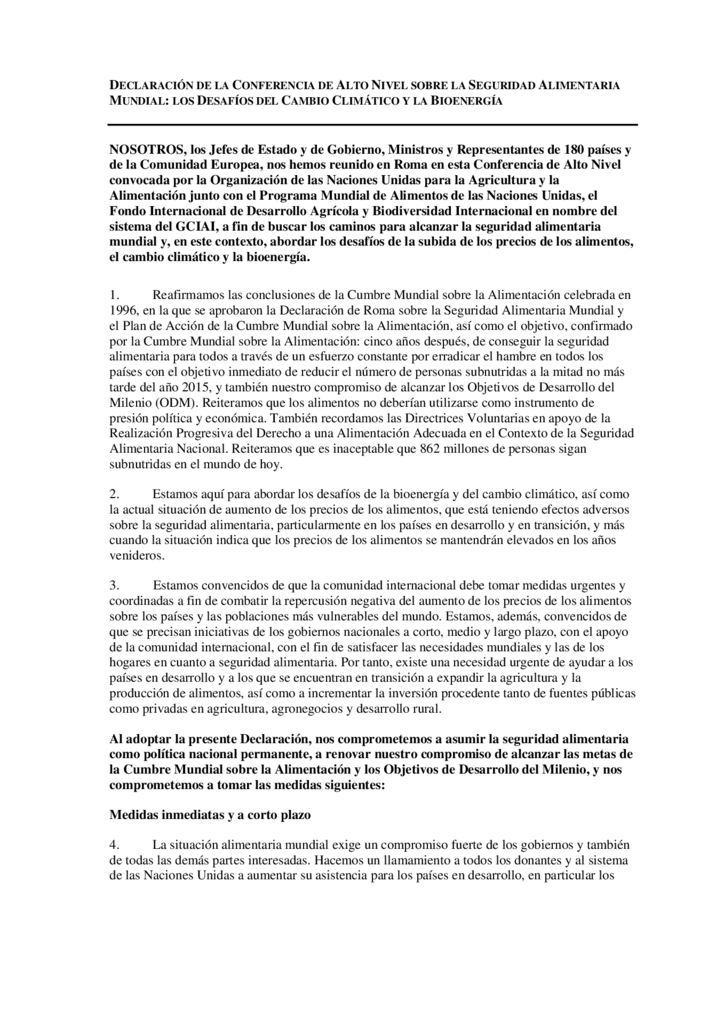 DECLARACIÓN DE LA CONFERENCIA DE ALTO NIVEL SOBRE LA SEGURIDAD ALIMENTARIA MUNDIAL: LOS DESAFÍOS DEL CAMBIO CLIMÁTICO Y LA BIOENERGÍA

NOSOTROS, los Jefes de Estado y de Gobierno, Ministros y Representantes de 180 países y de la Comunidad Europea, nos hemos reunido en Roma en esta Conferencia de Alto Nivel convocada por la Organización de las Naciones Unidas para la Agricultura y la Alimentación junto con el Programa Mundial de Alimentos de las Naciones Unidas, el Fondo Internacional de Desarrollo Agrícola y Biodiversidad Internacional en nombre del sistema del GCIAI, a fin de buscar los caminos para alcanzar la seguridad alimentaria mundial y, en este contexto, abordar los desafíos de la subida de los precios de los alimentos, el cambio climático y la bioenergía.

1. Reafirmamos las conclusiones de la Cumbre Mundial sobre la Alimentación celebrada en 1996, en la que se aprobaron la Declaración de Roma sobre la Seguridad Alimentaria Mundial y el Plan de Acción de la Cumbre Mundial sobre la Alimentación, así como el objetivo, confirmado por la Cumbre Mundial sobre la Alimentación: cinco años después, de conseguir la seguridad alimentaria para todos a través de un esfuerzo constante por erradicar el hambre en todos los países con el objetivo inmediato de reducir el número de personas subnutridas a la mitad no más tarde del año 2015, y también nuestro compromiso de alcanzar los Objetivos de Desarrollo del Milenio (ODM). Reiteramos que los alimentos no deberían utilizarse como instrumento de presión política y económica. También recordamos las Directrices Voluntarias en apoyo de la Realización Progresiva del Derecho a una Alimentación Adecuada en el Contexto de la Seguridad Alimentaria Nacional. Reiteramos que es inaceptable que 862 millones de personas sigan subnutridas en el mundo de hoy.

2. Estamos aquí para abordar los desafíos de la bioenergía y del cambio climático, así como la actual situación de aumento de los precios de los alimentos, que está teniendo efectos adversos sobre la seguridad alimentaria, particularmente en los países en desarrollo y en transición, y más cuando la situación indica que los precios de los alimentos se mantendrán elevados en los años venideros.

3. Estamos convencidos de que la comunidad internacional debe tomar medidas urgentes y coordinadas a fin de combatir la repercusión negativa del aumento de los precios de los alimentos sobre los países y las poblaciones más vulnerables del mundo. Estamos, además, convencidos de que se precisan iniciativas de los gobiernos nacionales a corto, medio y largo plazo, con el apoyo de la comunidad internacional, con el fin de satisfacer las necesidades mundiales y las de los hogares en cuanto a seguridad alimentaria. Por tanto, existe una necesidad urgente de ayudar a los países en desarrollo y a los que se encuentran en transición a expandir la agricultura y la producción de alimentos, así como a incrementar la inversión procedente tanto de fuentes públicas como privadas en agricultura, agronegocios y desarrollo rural.

Al adoptar la presente Declaración, nos comprometemos a asumir la seguridad alimentaria como política nacional permanente, a renovar nuestro compromiso de alcanzar las metas de la Cumbre Mundial sobre la Alimentación y los Objetivos de Desarrollo del Milenio, y nos comprometemos a tomar las medidas siguientes:

Medidas inmediatas y a corto plazo

4. La situación alimentaria mundial exige un compromiso fuerte de los gobiernos y también de todas las demás partes interesadas. Hacemos un llamamiento a todos los donantes y al sistema de las Naciones Unidas a aumentar su asistencia para los países en desarrollo, en particular los